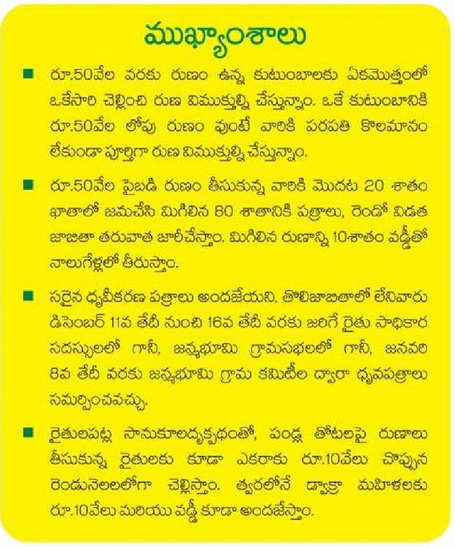 ముఖ్యాంశాలు

■ రూ.50వేల వరకు రుణం ఉన్న కుటుంబాలకు ఏకమొత్తంలో ఒకేసారి చెల్లించి రుణ విముక్తుల్ని చేస్తున్నాం. ఒకే కుటుంబానికి రూ.50వేల లోపు రుణం వుంటే వారికి పరపతి కొలమానం లేకుండా పూర్తిగా రుణ విముక్తుల్ని చేస్తున్నాం.

■ రూ.50వేల పైబడి రుణం తీసుకున్న వారికి మొదట 20 శాతం ఖాతాలో జమచేసి మిగిలిన 80 శాతానికి పత్రాలు, రెండో విడత జాబితా తరువాత జారీచేస్తాం. మిగిలిన రుణాన్ని 10శాతం వడ్డీతో నాలుగేళ్లలో తీరుస్తాం.

■ సరైన ధృవీకరణ పత్రాలు అందజేయని, తొలిజాబితాలో లేనివారు డిసెంబర్ 11వ తేదీ నుంచి 16వ తేదీ వరకు జరిగే రైతు సాధికార సదస్సులలో గానీ, జన్మభూమి గ్రామసభలలో గానీ, జనవరి 8వ తేదీ వరకు జన్మభూమి గ్రామ కమిటీల ద్వారా ధృవపత్రాలు సమర్పించవచ్చు.

■ రైతులపట్ల సానుకూలదృక్పథంతో, పండ్ల తోటలపై రుణాలు తీసుకున్న రైతులకు కూడా ఎకరాకు రూ.10వేలు చొప్పున రెండునెలలలోగా చెల్లిస్తాం. త్వరలోనే డ్వాక్రా మహిళలకు రూ.10వేలు మరియు వడ్డీ కూడా అందజేస్తాం.